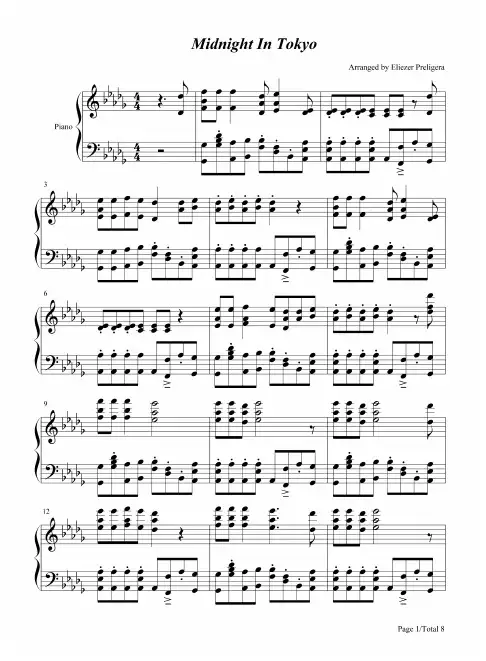 Midnight In Tokyo

Arranged by Eliezer Preligera

Piano

3

6

9

12

Page 1/Total 8